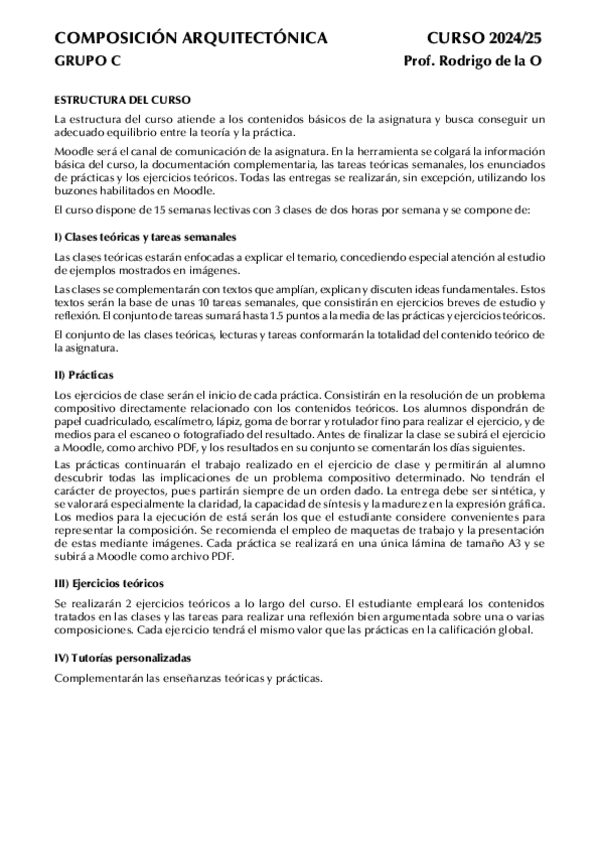 COMPOSICIÓN ARQUITECTÓNICA CURSO 2024/25
GRUPO C Prof. Rodrigo de la O

ESTRUCTURA DEL CURSO
La estructura del curso atiende a los contenidos básicos de la asignatura y busca conseguir un adecuado equilibrio entre la teoría y la práctica.

Moodle será el canal de comunicación de la asignatura. En la herramienta se colgará la información básica del curso, la documentación complementaria, las tareas teóricas semanales, los enunciados de prácticas y los ejercicios teóricos. Todas las entregas se realizarán, sin excepción, utilizando los buzones habilitados en Moodle.

El curso dispone de 15 semanas lectivas con 3 clases de dos horas por semana y se compone de:

I) Clases teóricas y tareas semanales
Las clases teóricas estarán enfocadas a explicar el temario, concediendo especial atención al estudio de ejemplos mostrados en imágenes.

Las clases se complementarán con textos que amplían, explican y discuten ideas fundamentales. Estos textos serán la base de unas 10 tareas semanales, que consistirán en ejercicios breves de estudio y reflexión. El conjunto de tareas sumará hasta 1.5 puntos a la media de las prácticas y ejercicios teóricos.

El conjunto de las clases teóricas, lecturas y tareas conformarán la totalidad del contenido teórico de la asignatura.

II) Prácticas
Los ejercicios de clase serán el inicio de cada práctica. Consistirán en la resolución de un problema compositivo directamente relacionado con los contenidos teóricos. Los alumnos dispondrán de papel cuadriculado, escalímetro, lápiz, goma de borrar y rotulador fino para realizar el ejercicio, y de medios para el escaneo o fotografiado del resultado. Antes de finalizar la clase se subirá el ejercicio a Moodle, como archivo PDF, y los resultados en su conjunto se comentarán los días siguientes.

Las prácticas continuarán el trabajo realizado en el ejercicio de clase y permitirán al alumno descubrir todas las implicaciones de un problema compositivo determinado. No tendrán el carácter de proyectos, pues partirán siempre de un orden dado. La entrega debe ser sintética, y se valorará especialmente la claridad, la capacidad de síntesis y la madurez en la expresión gráfica. Los medios para la ejecución de está serán los que el estudiante considere convenientes para representar la composición. Se recomienda el empleo de maquetas de trabajo y la presentación de estas mediante imágenes. Cada práctica se realizará en una única lámina de tamaño A3 y se subirá a Moodle como archivo PDF.

III) Ejercicios teóricos
Se realizarán 2 ejercicios teóricos a lo largo del curso. El estudiante empleará los contenidos tratados en las clases y las tareas para realizar una reflexión bien argumentada sobre una o varias composiciones. Cada ejercicio tendrá el mismo valor que las prácticas en la calificación global.

IV) Tutorías personalizadas
Complementarán las enseñanzas teóricas y prácticas.